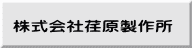 株式会社荏原製作所